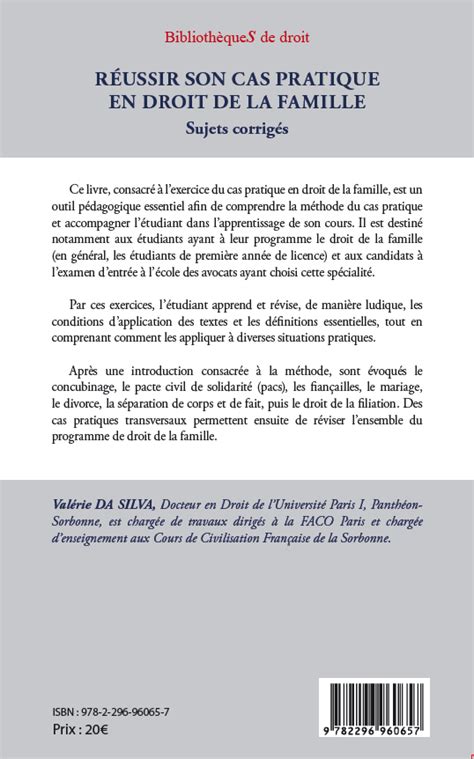 BibliothèqueS de droit

RÉUSSIR SON CAS PRATIQUE EN DROIT DE LA FAMILLE
Sujets corrigés

Ce livre, consacré à l'exercice du cas pratique en droit de la famille, est un outil pédagogique essentiel afin de comprendre la méthode du cas pratique et accompagner l'étudiant dans l'apprentissage de son cours. Il est destiné notamment aux étudiants ayant à leur programme le droit de la famille (en général, les étudiants de première année de licence) et aux candidats à l'examen d'entrée à l'école des avocats ayant choisi cette spécialité.

Par ces exercices, l'étudiant apprend et révise, de manière ludique, les conditions d'application des textes et les définitions essentielles, tout en comprenant comment les appliquer à diverses situations pratiques.

Après une introduction consacrée à la méthode, sont évoqués le concubinage, le pacte civil de solidarité (pacs), les fiançailles, le mariage, le divorce, la séparation de corps et de fait, puis le droit de la filiation. Des cas pratiques transversaux permettent ensuite de réviser l'ensemble du programme de droit de la famille.

Valérie DA SILVA, Docteur en Droit de l'Université Paris I, Panthéon-Sorbonne, est chargée de travaux dirigés à la FACO Paris et chargée d'enseignement aux Cours de Civilisation Française de la Sorbonne.

ISBN : 978-2-296-96065-7
Prix : 20€

9 782296 960657